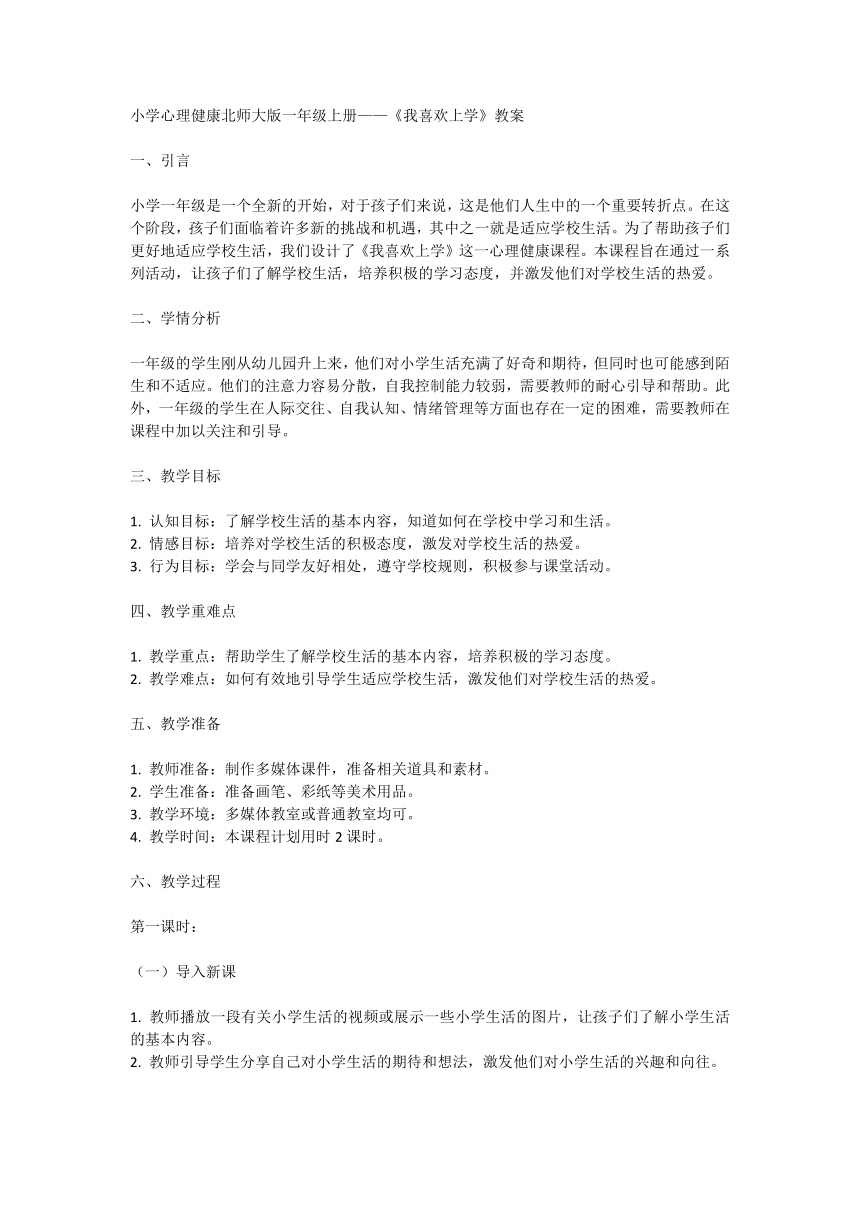 小学心理健康北师大版一年级上册——《我喜欢上学》教案

一、引言

小学一年级是一个全新的开始，对于孩子们来说，这是他们人生中的一个重要转折点。在这个阶段，孩子们面临着许多新的挑战和机遇，其中之一就是适应学校生活。为了帮助孩子们更好地适应学校生活，我们设计了《我喜欢上学》这一心理健康课程。本课程旨在通过一系列活动，让孩子们了解学校生活，培养积极的学习态度，并激发他们对学校生活的热爱。

二、学情分析

一年级的学生刚从幼儿园升上来，他们对小学生活充满了好奇和期待，但同时也可能感到陌生和不适应。他们的注意力容易分散，自我控制能力较弱，需要教师的耐心引导和帮助。此外，一年级的学生在人际交往、自我认知、情绪管理等方面也存在一定的困难，需要教师在课程中加以关注和引导。

三、教学目标

1. 认知目标：了解学校生活的基本内容，知道如何在学校中学习和生活。
2. 情感目标：培养对学校生活的积极态度，激发对学校生活的热爱。
3. 行为目标：学会与同学友好相处，遵守学校规则，积极参与课堂活动。

四、教学重难点

1. 教学重点：帮助学生了解学校生活的基本内容，培养积极的学习态度。
2. 教学难点：如何有效地引导学生适应学校生活，激发他们对学校生活的热爱。

五、教学准备

1. 教师准备：制作多媒体课件，准备相关道具和素材。
2. 学生准备：准备画笔、彩纸等美术用品。
3. 教学环境：多媒体教室或普通教室均可。
4. 教学时间：本课程计划用时 2 课时。

六、教学过程

第一课时：

（一）导入新课

1. 教师播放一段有关小学生活的视频或展示一些小学生活的图片，让孩子们了解小学生活的基本内容。
2. 教师引导学生分享自己对小学生活的期待和想法，激发他们对小学生活的兴趣和向往。